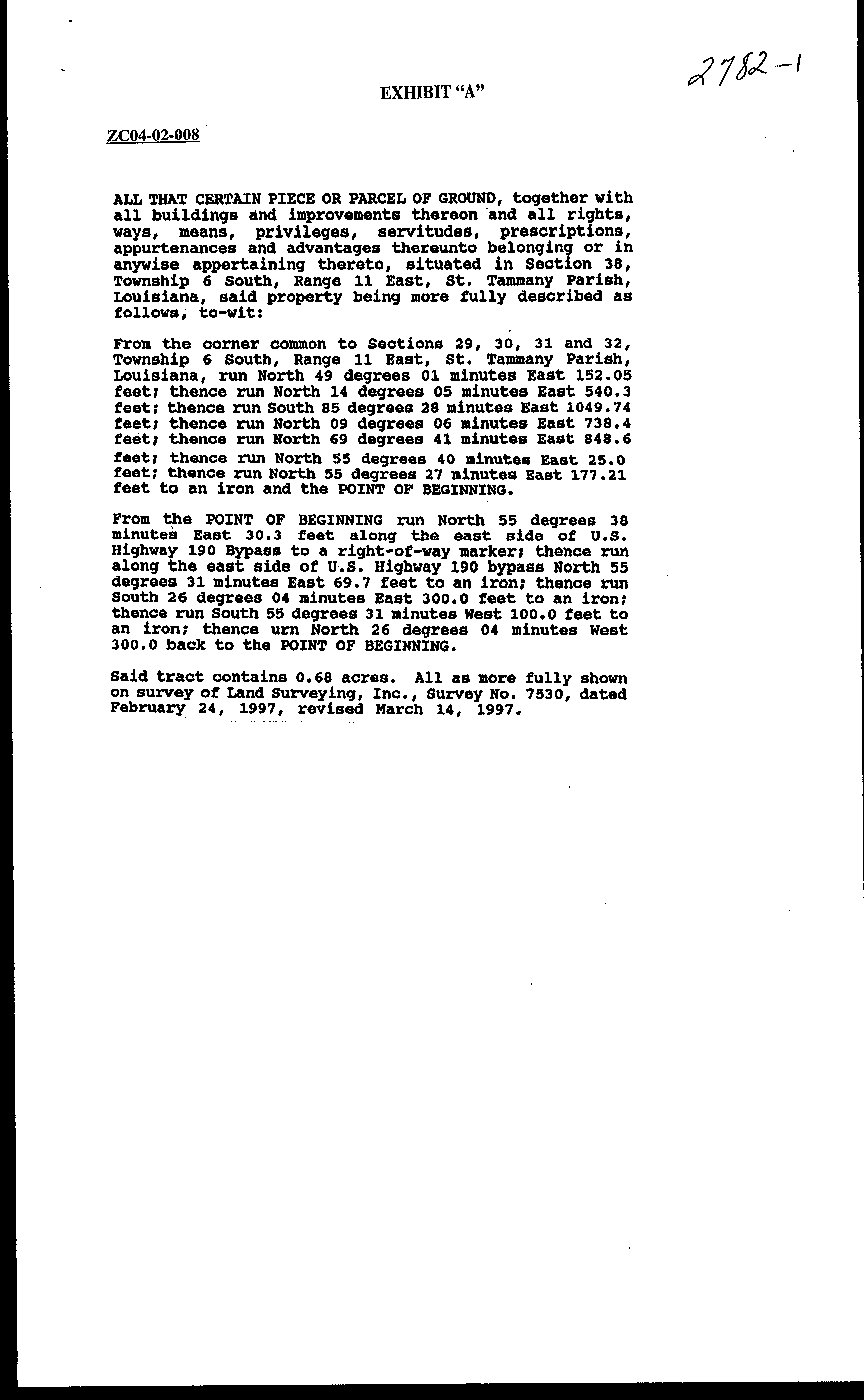 2782-1

EXHIBIT "A"

ZC04-02-008

ALL THAT CERTAIN PIECE OR PARCEL OF GROUND, together with all buildings and improvements thereon and all rights, ways, means, privileges, servitudes, prescriptions, appurtenances and advantages thereunto belonging or in anywise appertaining thereto, situated in Section 38, Township 6 South, Range 11 East, St. Tammany Parish, Louisiana, said property being more fully described as follows, to-wit:

From the corner common to Sections 29, 30, 31 and 32, Township 6 South, Range 11 East, St. Tammany Parish, Louisiana, run North 49 degrees 01 minutes East 152.05 feet; thence run North 14 degrees 05 minutes East 540.3 feet; thence run South 85 degrees 28 minutes East 1049.74 feet; thence run North 09 degrees 06 minutes East 738.4 feet; thence run North 69 degrees 41 minutes East 848.6 feet; thence run North 55 degrees 40 minutes East 25.0 feet; thence run North 55 degrees 27 minutes East 177.21 feet to an iron and the POINT OF BEGINNING.

From the POINT OF BEGINNING run North 55 degrees 38 minutes East 30.3 feet along the east side of U.S. Highway 190 Bypass to a right-of-way marker; thence run along the east side of U.S. Highway 190 bypass North 55 degrees 31 minutes East 69.7 feet to an iron; thence run South 26 degrees 04 minutes East 300.0 feet to an iron; thence run South 55 degrees 31 minutes West 100.0 feet to an iron; thence urn North 26 degrees 04 minutes West 300.0 back to the POINT OF BEGINNING.

Said tract contains 0.68 acres. All as more fully shown on survey of Land Surveying, Inc., Survey No. 7530, dated February 24, 1997, revised March 14, 1997.